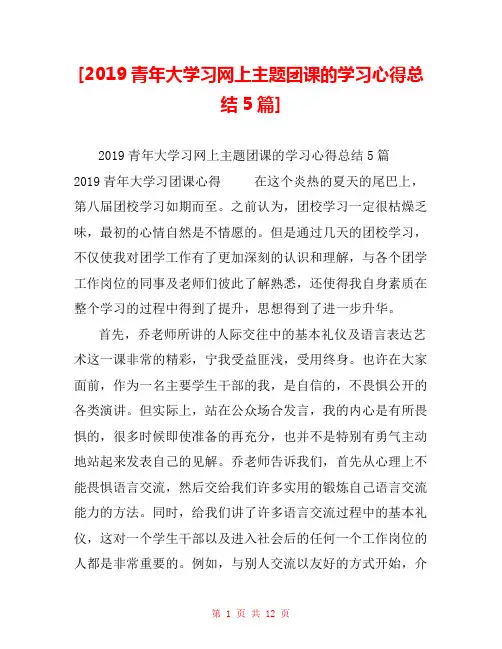 [2019 青年大学习网上主题团课的学习心得总结 5 篇]

2019 青年大学习网上主题团课的学习心得总结 5 篇

2019 青年大学习团课心得　　在这个炎热的夏天的尾巴上，第八届团校学习如期而至。之前认为，团校学习一定很枯燥乏味，最初的心情自然是不情愿的。但是通过几天的团校学习，不仅使我对团学工作有了更加深刻的认识和理解，与各个团学工作岗位的同事及老师们彼此了解熟悉，还使得我自身素质在整个学习的过程中得到了提升，思想得到了进一步升华。

首先，乔老师所讲的人际交往中的基本礼仪及语言表达艺术这一课非常的精彩，宁我受益匪浅，受用终身。也许在大家面前，作为一名主要学生干部的我，是自信的，不畏惧公开的各类演讲。但实际上，站在公众场合发言，我的内心是有所畏惧的，很多时候即使准备的再充分，也并不是特别有勇气主动地站起来发表自己的见解。乔老师告诉我们，首先从心理上不能畏惧语言交流，然后交给我们许多实用的锻炼自己语言交流能力的方法。同时，给我们讲了许多语言交流过程中的基本礼仪，这对一个学生干部以及进入社会后的任何一个工作岗位的人都是非常重要的。例如，与别人交流以友好的方式开始，介

第 1 页 共 12 页